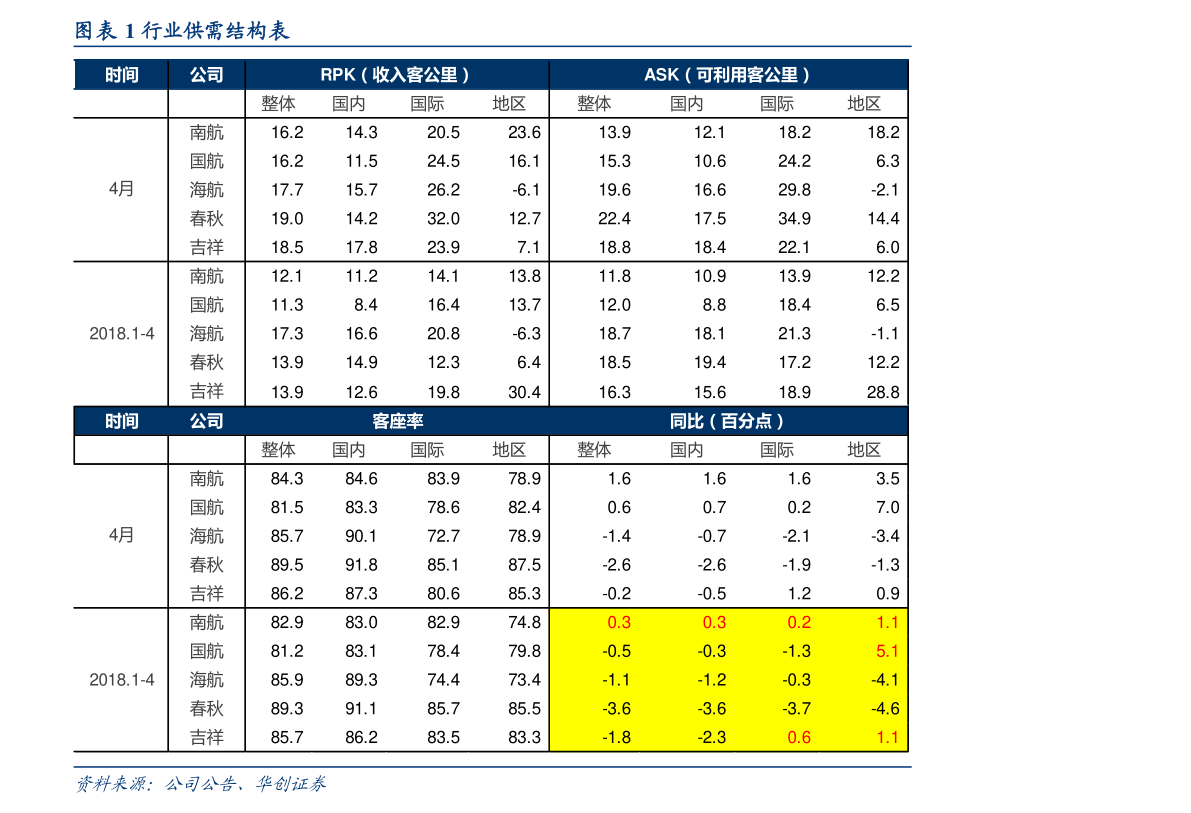 图表 1 行业供需结构表

| 时间 | 公司 | RPK（收入客公里） | | | | ASK（可利用客公里） | | | |
|---|---|---|---|---|---|---|---|---|---|
| | | 整体 | 国内 | 国际 | 地区 | 整体 | 国内 | 国际 | 地区 |
| 4月 | 南航 | 16.2 | 14.3 | 20.5 | 23.6 | 13.9 | 12.1 | 18.2 | 18.2 |
| | 国航 | 16.2 | 11.5 | 24.5 | 16.1 | 15.3 | 10.6 | 24.2 | 6.3 |
| | 海航 | 17.7 | 15.7 | 26.2 | -6.1 | 19.6 | 16.6 | 29.8 | -2.1 |
| | 春秋 | 19.0 | 14.2 | 32.0 | 12.7 | 22.4 | 17.5 | 34.9 | 14.4 |
| | 吉祥 | 18.5 | 17.8 | 23.9 | 7.1 | 18.8 | 18.4 | 22.1 | 6.0 |
| 2018.1-4 | 南航 | 12.1 | 11.2 | 14.1 | 13.8 | 11.8 | 10.9 | 13.9 | 12.2 |
| | 国航 | 11.3 | 8.4 | 16.4 | 13.7 | 12.0 | 8.8 | 18.4 | 6.5 |
| | 海航 | 17.3 | 16.6 | 20.8 | -6.3 | 18.7 | 18.1 | 21.3 | -1.1 |
| | 春秋 | 13.9 | 14.9 | 12.3 | 6.4 | 18.5 | 19.4 | 17.2 | 12.2 |
| | 吉祥 | 13.9 | 12.6 | 19.8 | 30.4 | 16.3 | 15.6 | 18.9 | 28.8 |
| 时间 | 公司 | 客座率 | | | | 同比（百分点） | | | |
| | | 整体 | 国内 | 国际 | 地区 | 整体 | 国内 | 国际 | 地区 |
| 4月 | 南航 | 84.3 | 84.6 | 83.9 | 78.9 | 1.6 | 1.6 | 1.6 | 3.5 |
| | 国航 | 81.5 | 83.3 | 78.6 | 82.4 | 0.6 | 0.7 | 0.2 | 7.0 |
| | 海航 | 85.7 | 90.1 | 72.7 | 78.9 | -1.4 | -0.7 | -2.1 | -3.4 |
| | 春秋 | 89.5 | 91.8 | 85.1 | 87.5 | -2.6 | -2.6 | -1.9 | -1.3 |
| | 吉祥 | 86.2 | 87.3 | 80.6 | 85.3 | -0.2 | -0.5 | 1.2 | 0.9 |
| 2018.1-4 | 南航 | 82.9 | 83.0 | 82.9 | 74.8 | 0.3 | 0.3 | 0.2 | 1.1 |
| | 国航 | 81.2 | 83.1 | 78.4 | 79.8 | -0.5 | -0.3 | -1.3 | 5.1 |
| | 海航 | 85.9 | 89.3 | 74.4 | 73.4 | -1.1 | -1.2 | -0.3 | -4.1 |
| | 春秋 | 89.3 | 91.1 | 85.7 | 85.5 | -3.6 | -3.6 | -3.7 | -4.6 |
| | 吉祥 | 85.7 | 86.2 | 83.5 | 83.3 | -1.8 | -2.3 | 0.6 | 1.1 |

资料来源：公司公告、华创证券